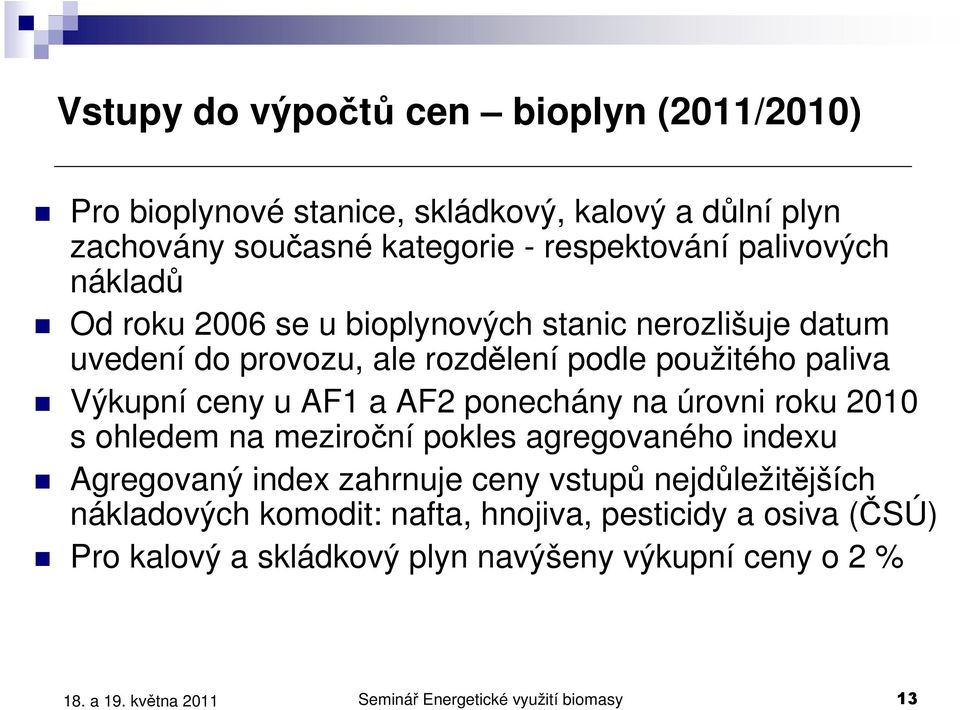 Vstupy do výpočtů cen – bioplyn (2011/2010)

Pro bioplynové stanice, skládkový, kalový a důlní plyn zachovány současné kategorie - respektování palivových nákladů

Od roku 2006 se u bioplynových stanic nerozlišuje datum uvedení do provozu, ale rozdělení podle použitého paliva

Výkupní ceny u AF1 a AF2 ponechány na úrovni roku 2010 s ohledem na meziroční pokles agregovaného indexu

Agregovaný index zahrnuje ceny vstupů nejdůležitějších nákladových komodit: nafta, hnojiva, pesticidy a osiva (ČSÚ)

Pro kalový a skládkový plyn navýšeny výkupní ceny o 2 %

18. a 19. května 2011

Seminář Energetické využití biomasy

13